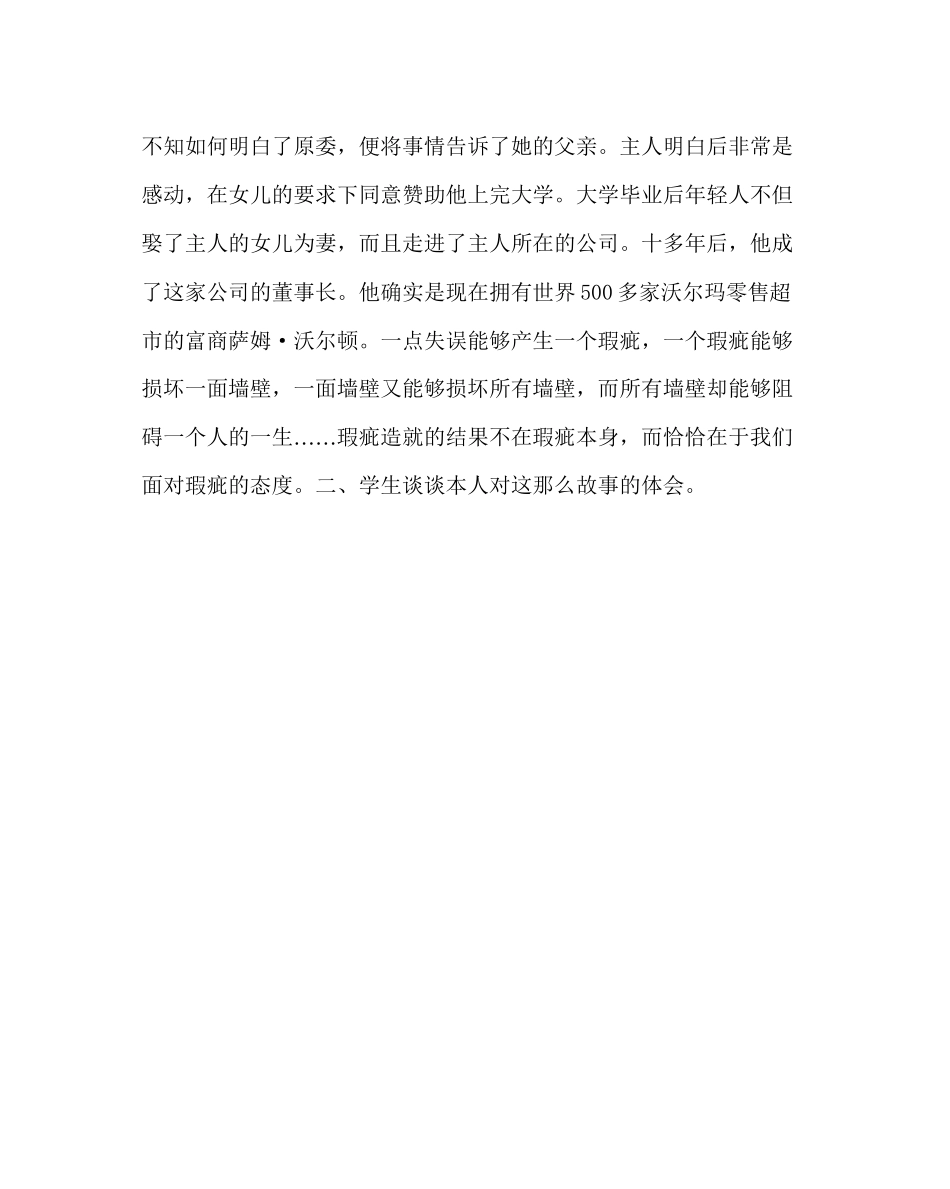 不知如何明白了原委，便将事情告诉了她的父亲。主人明白后非常是感动，在女儿的要求下同意赞助他上完大学。大学毕业后年轻人不但娶了主人的女儿为妻，而且走进了主人所在的公司。十多年后，他成了这家公司的董事长。他确实是现在拥有世界500多家沃尔玛零售超市的富商萨姆·沃尔顿。一点失误能够产生一个瑕疵，一个瑕疵能够损坏一面墙壁，一面墙壁又能够损坏所有墙壁，而所有墙壁却能够阻碍一个人的一生……瑕疵造就的结果不在瑕疵本身，而恰恰在于我们面对瑕疵的态度。二、学生谈谈本人对这那么故事的体会。